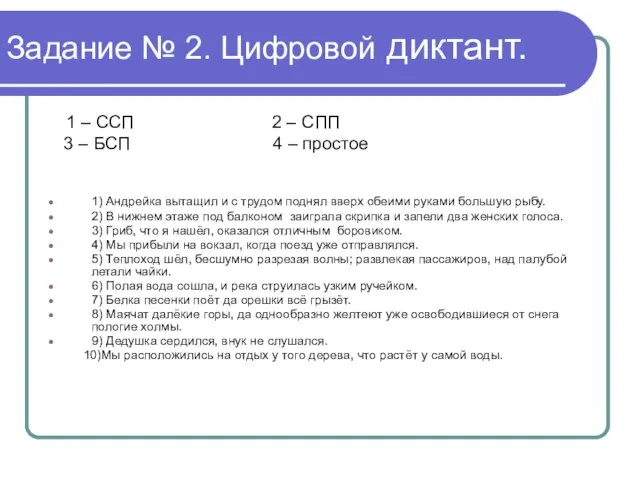 Задание № 2. Цифровой диктант.

1 – ССП 2 – СПП
3 – БСП 4 – простое

1) Андрейка вытащил и с трудом поднял вверх обеими руками большую рыбу.
2) В нижнем этаже под балконом заиграла скрипка и запели два женских голоса.
3) Гриб, что я нашёл, оказался отличным боровиком.
4) Мы прибыли на вокзал, когда поезд уже отправлялся.
5) Теплоход шёл, бесшумно разрезая волны; развлекая пассажиров, над палубой летали чайки.
6) Полая вода сошла, и река струилась узким ручейком.
7) Белка песенки поёт да орешки всё грызёт.
8) Маячат далёкие горы, да однообразно желтеют уже освободившиеся от снега пологие холмы.
9) Дедушка сердился, внук не слушался.
10)Мы расположились на отдых у того дерева, что растёт у самой воды.